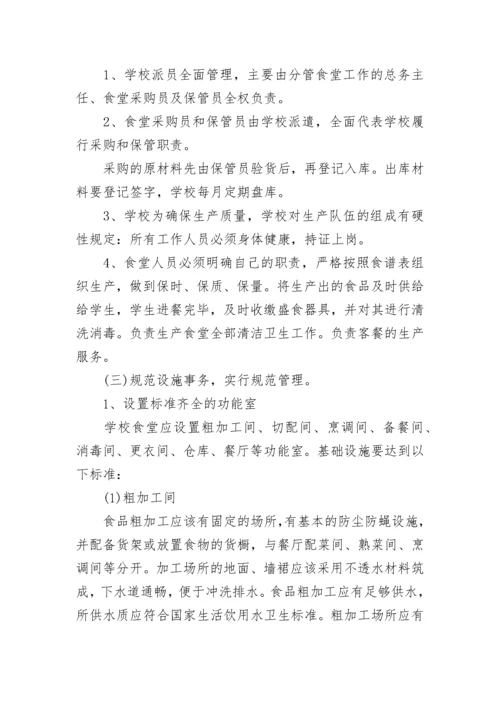 1、学校派员全面管理，主要由分管食堂工作的总务主任、食堂采购员及保管员全权负责。

2、食堂采购员和保管员由学校派遣，全面代表学校履行采购和保管职责。

采购的原材料先由保管员验货后，再登记入库。出库材料要登记签字，学校每月定期盘库。

3、学校为确保生产质量，学校对生产队伍的组成有硬性规定：所有工作人员必须身体健康，持证上岗。

4、食堂人员必须明确自己的职责，严格按照食谱表组织生产，做到保时、保质、保量。将生产出的食品及时供给给学生，学生进餐完毕，及时收缴盛食器具，并对其进行清洗消毒。负责生产食堂全部清洁卫生工作。负责客餐的生产服务。

(三)规范设施事务，实行规范管理。

1、设置标准齐全的功能室

学校食堂应设置粗加工间、切配间、烹调间、备餐间、消毒间、更衣间、仓库、餐厅等功能室。基础设施要达到以下标准：

(1)粗加工间

食品粗加工应该有固定的场所，有基本的防尘防蝇设施，并配备货架或放置食物的货橱，与餐厅配菜间、熟菜间、烹调间等分开。加工场所的地面、墙裙应该采用不透水材料筑成，下水道通畅，便于冲洗排水。食品粗加工应有足够供水，所供水质应符合国家生活饮用水卫生标准。粗加工场所应有